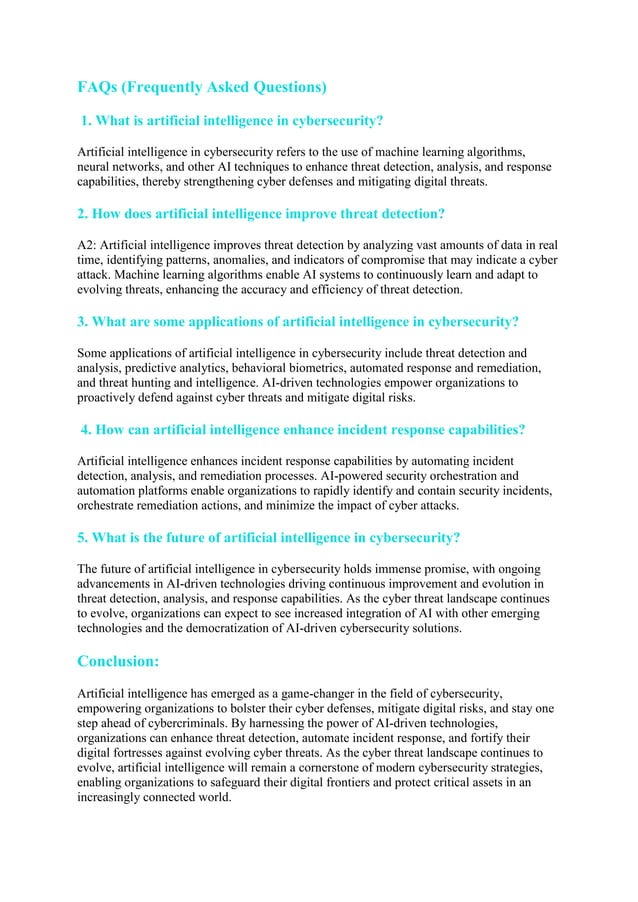 FAQs (Frequently Asked Questions)

1. What is artificial intelligence in cybersecurity?

Artificial intelligence in cybersecurity refers to the use of machine learning algorithms, neural networks, and other AI techniques to enhance threat detection, analysis, and response capabilities, thereby strengthening cyber defenses and mitigating digital threats.

2. How does artificial intelligence improve threat detection?

A2: Artificial intelligence improves threat detection by analyzing vast amounts of data in real time, identifying patterns, anomalies, and indicators of compromise that may indicate a cyber attack. Machine learning algorithms enable AI systems to continuously learn and adapt to evolving threats, enhancing the accuracy and efficiency of threat detection.

3. What are some applications of artificial intelligence in cybersecurity?

Some applications of artificial intelligence in cybersecurity include threat detection and analysis, predictive analytics, behavioral biometrics, automated response and remediation, and threat hunting and intelligence. AI-driven technologies empower organizations to proactively defend against cyber threats and mitigate digital risks.

4. How can artificial intelligence enhance incident response capabilities?

Artificial intelligence enhances incident response capabilities by automating incident detection, analysis, and remediation processes. AI-powered security orchestration and automation platforms enable organizations to rapidly identify and contain security incidents, orchestrate remediation actions, and minimize the impact of cyber attacks.

5. What is the future of artificial intelligence in cybersecurity?

The future of artificial intelligence in cybersecurity holds immense promise, with ongoing advancements in AI-driven technologies driving continuous improvement and evolution in threat detection, analysis, and response capabilities. As the cyber threat landscape continues to evolve, organizations can expect to see increased integration of AI with other emerging technologies and the democratization of AI-driven cybersecurity solutions.

Conclusion:

Artificial intelligence has emerged as a game-changer in the field of cybersecurity, empowering organizations to bolster their cyber defenses, mitigate digital risks, and stay one step ahead of cybercriminals. By harnessing the power of AI-driven technologies, organizations can enhance threat detection, automate incident response, and fortify their digital fortresses against evolving cyber threats. As the cyber threat landscape continues to evolve, artificial intelligence will remain a cornerstone of modern cybersecurity strategies, enabling organizations to safeguard their digital frontiers and protect critical assets in an increasingly connected world.